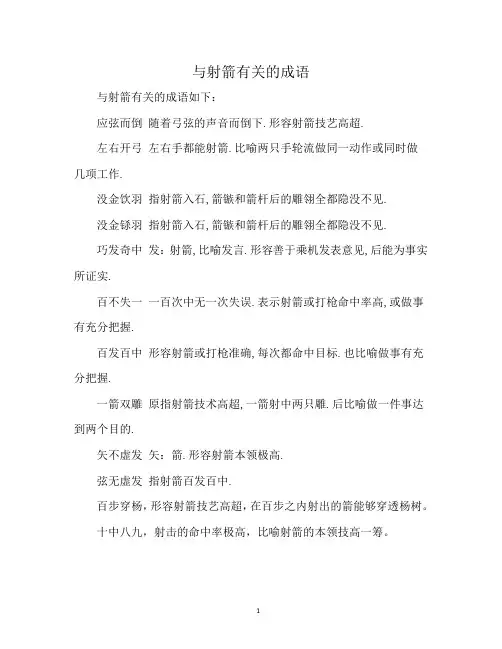 与射箭有关的成语

与射箭有关的成语如下：

应弦而倒 随着弓弦的声音而倒下. 形容射箭技艺高超.

左右开弓 左右手都能射箭. 比喻两只手轮流做同一动作或同时做几项工作.

没金饮羽 指射箭入石, 箭镞和箭杆后的雕翎全都隐没不见.

没金铩羽 指射箭入石, 箭镞和箭杆后的雕翎全都隐没不见.

巧发奇中 发：射箭, 比喻发言. 形容善于乘机发表意见, 后能为事实所证实.

百不失一 一百次中无一次失误. 表示射箭或打枪命中率高, 或做事有充分把握.

百发百中 形容射箭或打枪准确, 每次都命中目标. 也比喻做事有充分把握.

一箭双雕 原指射箭技术高超, 一箭射中两只雕. 后比喻做一件事达到两个目的.

矢不虚发 矢：箭. 形容射箭本领极高.

弦无虚发 指射箭百发百中.

百步穿杨，形容射箭技艺高超，在百步之内射出的箭能够穿透杨树。

十中八九，射击的命中率极高，比喻射箭的本领技高一筹。

1